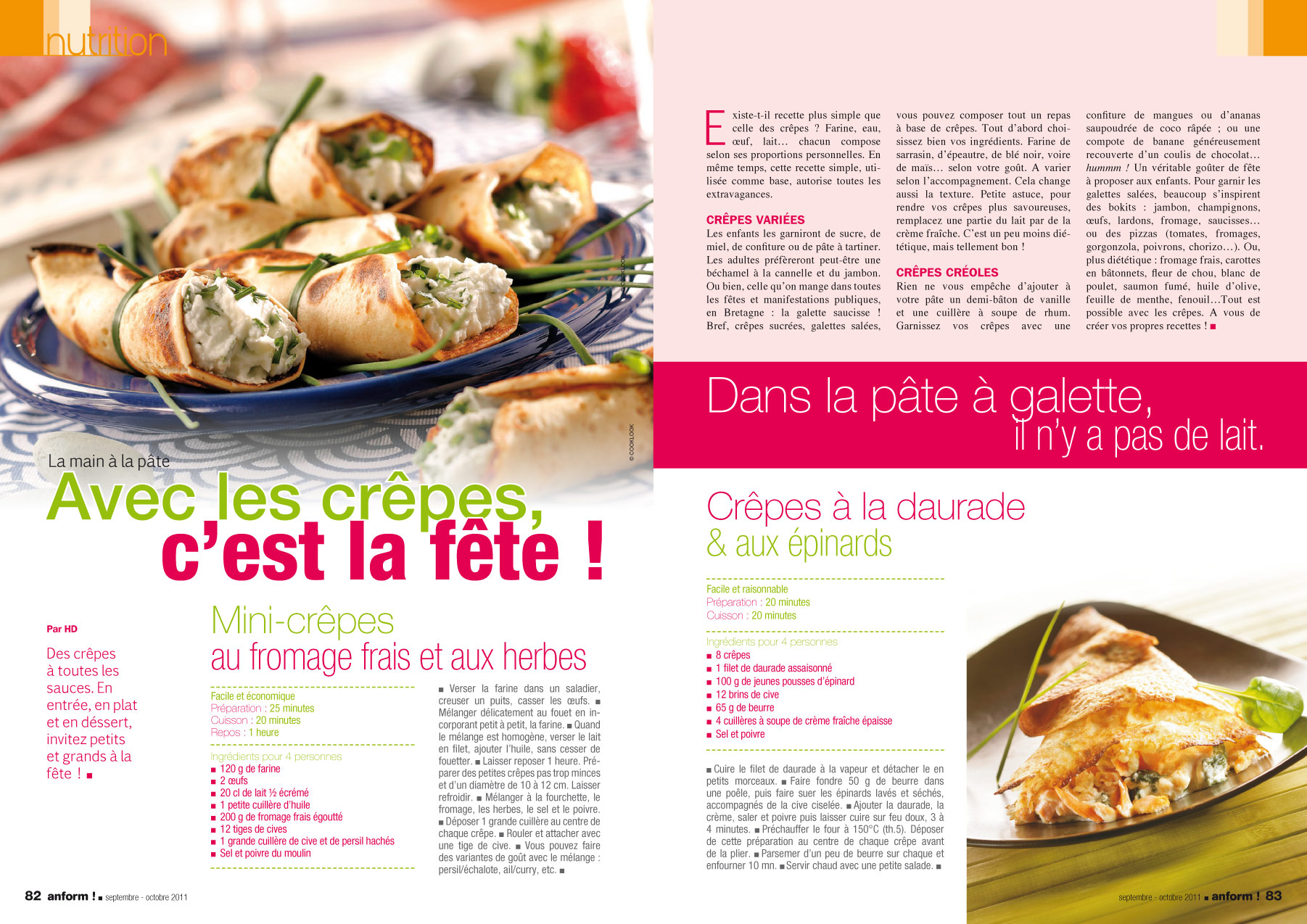 nutrition

© COOKLOOK

© COOKLOOK

La main à la pâte

Avec les crêpes, c'est la fête !

Par HD

Des crêpes à toutes les sauces. En entrée, en plat et en dessert, invitez petits et grands à la fête ! ■

Mini-crêpes au fromage frais et aux herbes

Facile et économique
Préparation : 25 minutes
Cuisson : 20 minutes
Repos : 1 heure

Ingrédients pour 4 personnes
■ 120 g de farine
■ 2 œufs
■ 20 cl de lait ½ écrémé
■ 1 petite cuillère d'huile
■ 200 g de fromage frais égoutté
■ 12 tiges de cives
■ 1 grande cuillère de cive et de persil hachés
■ Sel et poivre du moulin

■ Verser la farine dans un saladier, creuser un puits, casser les œufs. ■ Mélanger délicatement au fouet en incorporant petit à petit, la farine. ■ Quand le mélange est homogène, verser le lait en filet, ajouter l'huile, sans cesser de fouetter. ■ Laisser reposer 1 heure. Préparer des petites crêpes pas trop minces et d'un diamètre de 10 à 12 cm. Laisser refroidir. ■ Mélanger à la fourchette, le fromage, les herbes, le sel et le poivre. ■ Déposer 1 grande cuillère au centre de chaque crêpe. ■ Rouler et attacher avec une tige de cive. ■ Vous pouvez faire des variantes de goût avec le mélange : persil/échalote, ail/curry, etc. ■

82 anform ! ■ septembre - octobre 2011

Existe-t-il recette plus simple que celle des crêpes ? Farine, eau, œuf, lait… chacun compose selon ses proportions personnelles. En même temps, cette recette simple, utilisée comme base, autorise toutes les extravagances.

CRÊPES VARIÉES
Les enfants les garniront de sucre, de miel, de confiture ou de pâte à tartiner. Les adultes préfèreront peut-être une béchamel à la cannelle et du jambon. Ou bien, celle qu'on mange dans toutes les fêtes et manifestations publiques, en Bretagne : la galette saucisse ! Bref, crêpes sucrées, galettes salées, vous pouvez composer tout un repas à base de crêpes. Tout d'abord choisissez bien vos ingrédients. Farine de sarrasin, d'épeautre, de blé noir, voire de maïs… selon votre goût. A varier selon l'accompagnement. Cela change aussi la texture. Petite astuce, pour rendre vos crêpes plus savoureuses, remplacez une partie du lait par de la crème fraîche. C'est un peu moins diététique, mais tellement bon !

CRÊPES CRÉOLES
Rien ne vous empêche d'ajouter à votre pâte un demi-bâton de vanille et une cuillère à soupe de rhum. Garnissez vos crêpes avec une confiture de mangues ou d'ananas saupoudrée de coco râpée ; ou une compote de banane généreusement recouverte d'un coulis de chocolat… hummm ! Un véritable goûter de fête à proposer aux enfants. Pour garnir les galettes salées, beaucoup s'inspirent des bokits : jambon, champignons, œufs, lardons, fromage, saucisses… ou des pizzas (tomates, fromages, gorgonzola, poivrons, chorizo…). Ou, plus diététique : fromage frais, carottes en bâtonnets, fleur de chou, blanc de poulet, saumon fumé, huile d'olive, feuille de menthe, fenouil…Tout est possible avec les crêpes. A vous de créer vos propres recettes ! ■

Dans la pâte à galette, il n'y a pas de lait.

Crêpes à la daurade & aux épinards

Facile et raisonnable
Préparation : 20 minutes
Cuisson : 20 minutes

Ingrédients pour 4 personnes
■ 8 crêpes
■ 1 filet de daurade assaisonné
■ 100 g de jeunes pousses d'épinard
■ 12 brins de cive
■ 65 g de beurre
■ 4 cuillères à soupe de crème fraîche épaisse
■ Sel et poivre

■ Cuire le filet de daurade à la vapeur et détacher le en petits morceaux. ■ Faire fondre 50 g de beurre dans une poêle, puis faire suer les épinards lavés et séchés, accompagnés de la cive ciselée. ■ Ajouter la daurade, la crème, saler et poivre puis laisser cuire sur feu doux, 3 à 4 minutes. ■ Préchauffer le four à 150°C (th.5). Déposer de cette préparation au centre de chaque crêpe avant de la plier. ■ Parsemer d'un peu de beurre sur chaque et enfourner 10 mn. ■ Servir chaud avec une petite salade. ■

septembre - octobre 2011 ■ anform ! 83